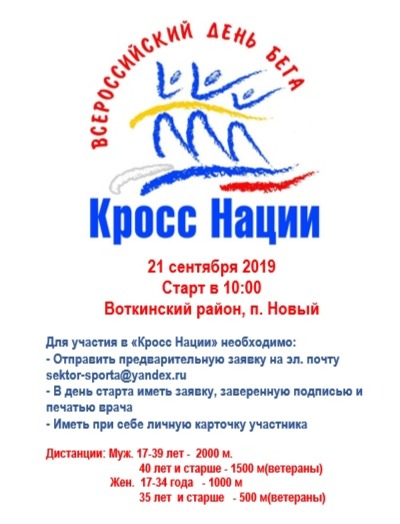 ВСЕРОССИЙСКИЙ ДЕНЬ БЕГА

Кросс Нации

21 сентября 2019
Старт в 10:00
Воткинский район, п. Новый

Для участия в «Кросс Нации» необходимо:
- Отправить предварительную заявку на эл. почту sektor-sporta@yandex.ru
- В день старта иметь заявку, заверенную подписью и печатью врача
- Иметь при себе личную карточку участника

Дистанции: Муж. 17-39 лет - 2000 м.
40 лет и старше - 1500 м(ветераны)
Жен. 17-34 года - 1000 м
35 лет и старше - 500 м(ветераны)